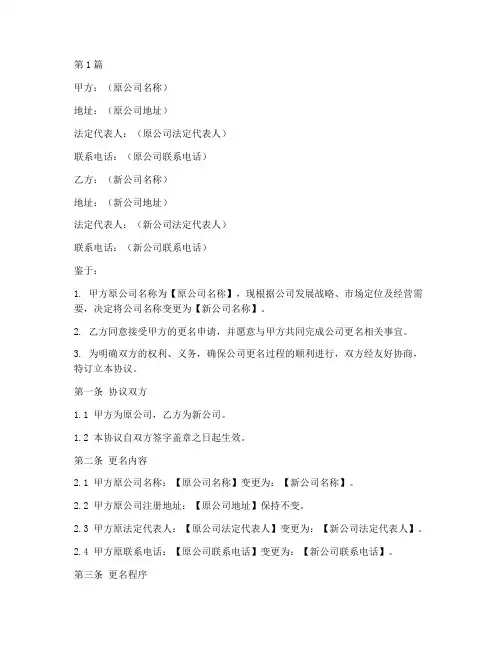 第1篇

甲方：（原公司名称）

地址：（原公司地址）

法定代表人：（原公司法定代表人）

联系电话：（原公司联系电话）

乙方：（新公司名称）

地址：（新公司地址）

法定代表人：（新公司法定代表人）

联系电话：（新公司联系电话）

鉴于：

1. 甲方原公司名称为【原公司名称】，现根据公司发展战略、市场定位及经营需要，决定将公司名称变更为【新公司名称】。

2. 乙方同意接受甲方的更名申请，并愿意与甲方共同完成公司更名相关事宜。

3. 为明确双方的权利、义务，确保公司更名过程的顺利进行，双方经友好协商，特订立本协议。

第一条 协议双方

1.1 甲方为原公司，乙方为新公司。

1.2 本协议自双方签字盖章之日起生效。

第二条 更名内容

2.1 甲方原公司名称：【原公司名称】变更为：【新公司名称】。

2.2 甲方原公司注册地址：【原公司地址】保持不变。

2.3 甲方原法定代表人：【原公司法定代表人】变更为：【新公司法定代表人】。

2.4 甲方原联系电话：【原公司联系电话】变更为：【新公司联系电话】。

第三条 更名程序